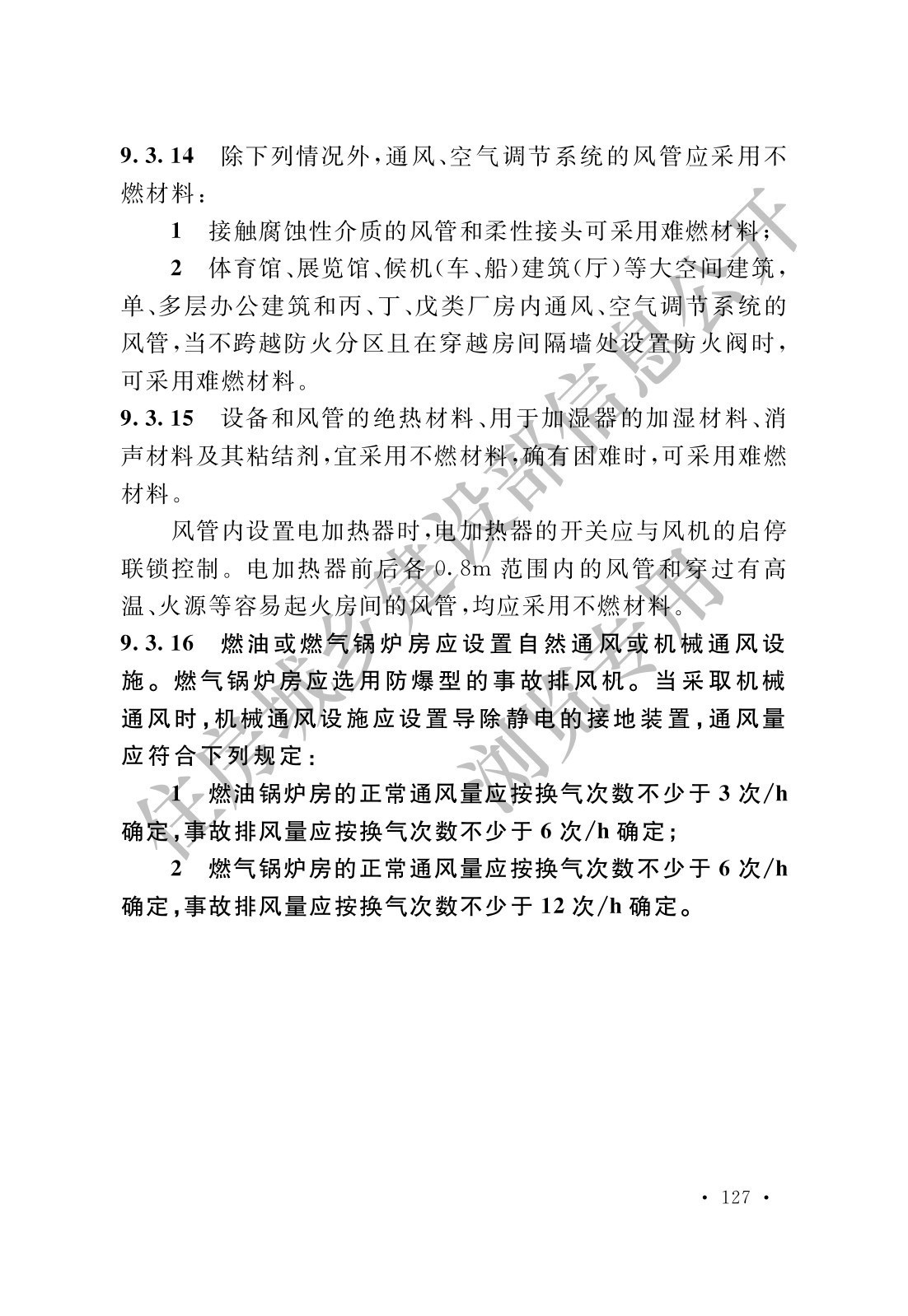 9.3.14　除下列情况外，通风、空气调节系统的风管应采用不燃材料：

1　接触腐蚀性介质的风管和柔性接头可采用难燃材料；

2　体育馆、展览馆、候机（车、船）建筑（厅）等大空间建筑，单、多层办公建筑和丙、丁、戊类厂房内通风、空气调节系统的风管，当不跨越防火分区且在穿越房间隔墙处设置防火阀时，可采用难燃材料。

9.3.15　设备和风管的绝热材料、用于加湿器的加湿材料、消声材料及其粘结剂，宜采用不燃材料，确有困难时，可采用难燃材料。

风管内设置电加热器时，电加热器的开关应与风机的启停联锁控制。电加热器前后各 0.8m 范围内的风管和穿过有高温、火源等容易起火房间的风管，均应采用不燃材料。

9.3.16　燃油或燃气锅炉房应设置自然通风或机械通风设施。燃气锅炉房应选用防爆型的事故排风机。当采取机械通风时，机械通风设施应设置导除静电的接地装置，通风量应符合下列规定：

1　燃油锅炉房的正常通风量应按换气次数不少于 3 次/h 确定，事故排风量应按换气次数不少于 6 次/h 确定；

2　燃气锅炉房的正常通风量应按换气次数不少于 6 次/h 确定，事故排风量应按换气次数不少于 12 次/h 确定。

住房城乡建设部信息公开
浏览专用

· 127 ·